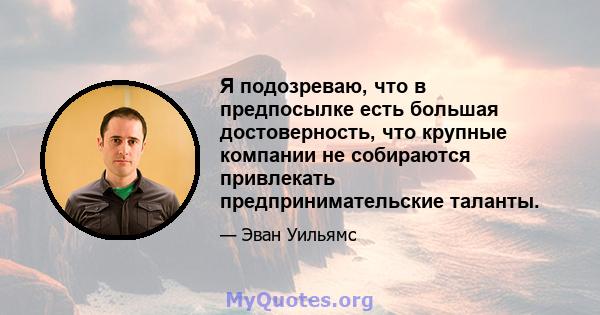 Я подозреваю, что в предпосылке есть большая достоверность, что крупные компании не собираются привлекать предпринимательские таланты.

— Эван Уильямс

MyQuotes.org